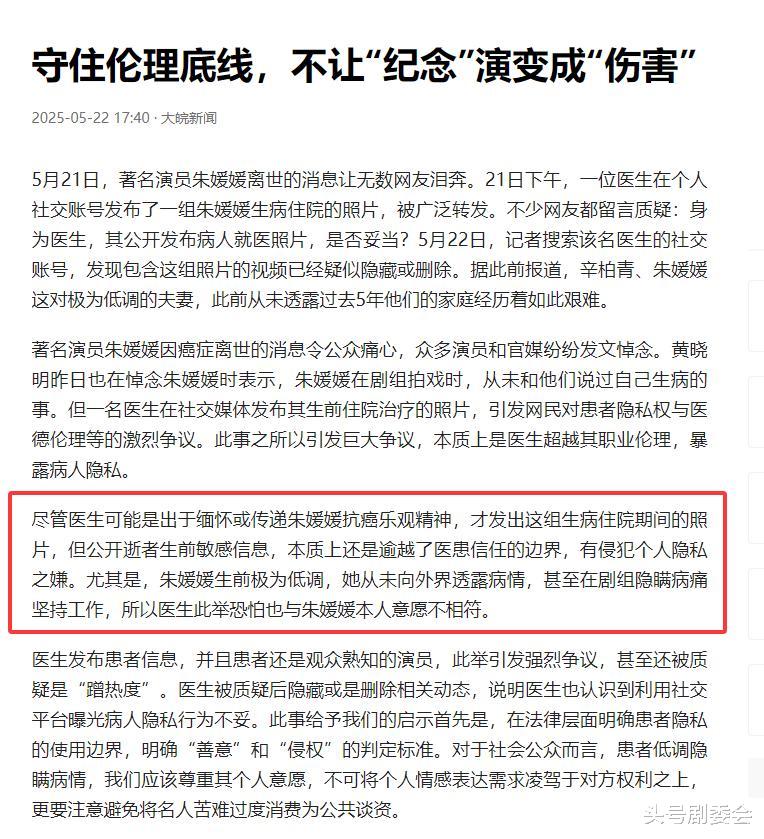 守住伦理底线，不让“纪念”演变成“伤害”

2025-05-22 17:40 · 大皖新闻

5月21日，著名演员朱媛媛离世的消息让无数网友泪奔。21日下午，一位医生在个人社交账号发布了一组朱媛媛生病住院的照片，被广泛转发。不少网友都留言质疑：身为医生，其公开发布病人就医照片，是否妥当？5月22日，记者搜索该名医生的社交账号，发现包含这组照片的视频已经疑似隐藏或删除。据此前报道，辛柏青、朱媛媛这对极为低调的夫妻，此前从未透露过去5年他们的家庭经历着如此艰难。

著名演员朱媛媛因癌症离世的消息令公众痛心，众多演员和官媒纷纷发文悼念。黄晓明昨日也在悼念朱媛媛时表示，朱媛媛在剧组拍戏时，从未和他们说过自己生病的事。但一名医生在社交媒体发布其生前住院治疗的照片，引发网民对患者隐私权与医德伦理等的激烈争议。此事之所以引发巨大争议，本质上是医生超越其职业伦理，暴露病人隐私。

尽管医生可能是出于缅怀或传递朱媛媛抗癌乐观精神，才发出这组生病住院期间的照片，但公开逝者生前敏感信息，本质上还是逾越了医患信任的边界，有侵犯个人隐私之嫌。尤其是，朱媛媛生前极为低调，她从未向外界透露病情，甚至在剧组隐瞒病痛坚持工作，所以医生此举恐怕也与朱媛媛本人意愿不相符。

医生发布患者信息，并且患者还是观众熟知的演员，此举引发强烈争议，甚至还被质疑是“蹭热度”。医生被质疑后隐藏或是删除相关动态，说明医生也认识到利用社交平台曝光病人隐私行为不妥。此事给予我们的启示首先是，在法律层面明确患者隐私的使用边界，明确“善意”和“侵权”的判定标准。对于社会公众而言，患者低调隐瞒病情，我们应该尊重其个人意愿，不可将个人情感表达需求凌驾于对方权利之上，更要注意避免将名人苦难过度消费为公共谈资。

头号剧委会